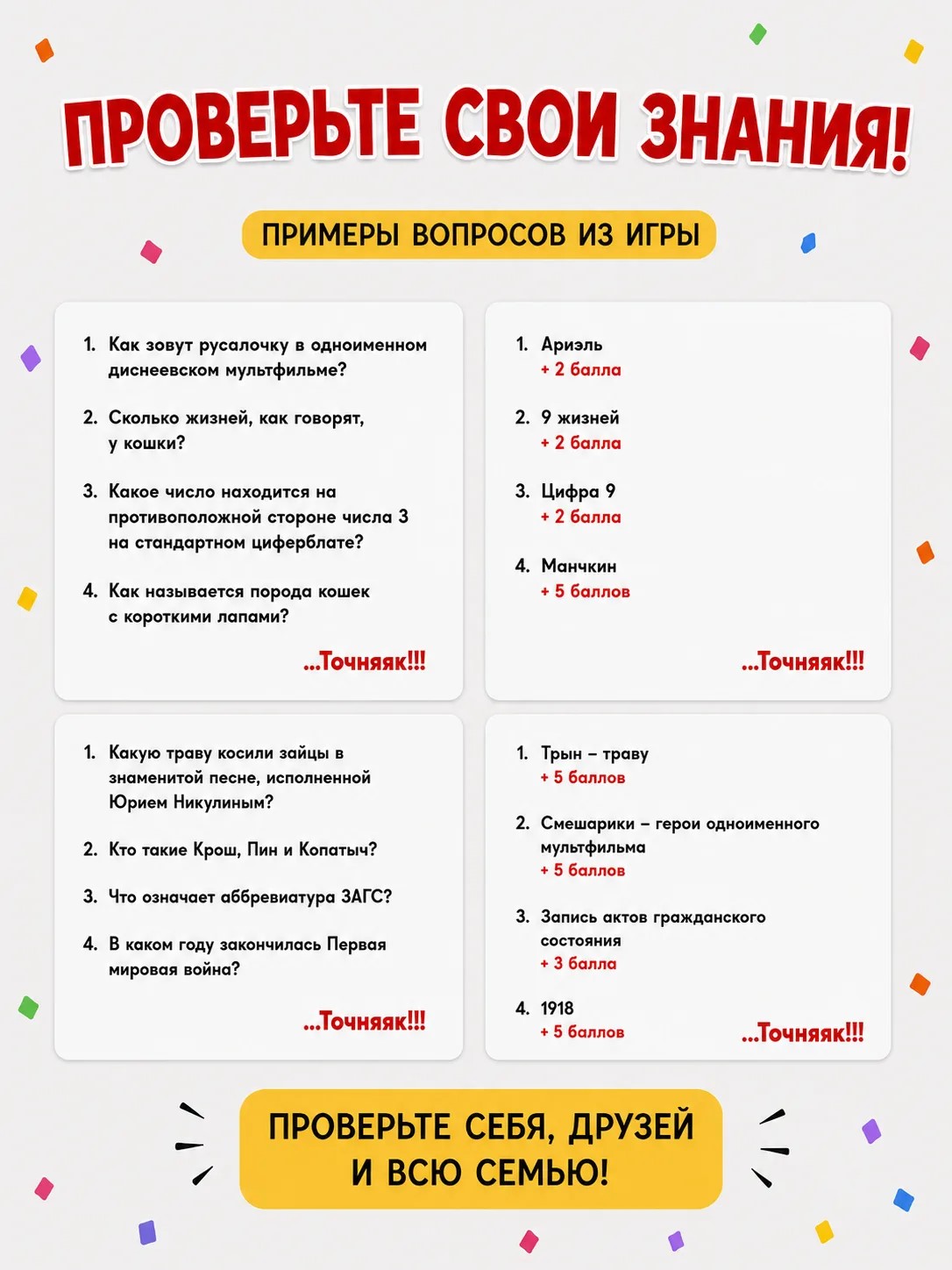 ПРОВЕРЬТЕ СВОИ ЗНАНИЯ!

ПРИМЕРЫ ВОПРОСОВ ИЗ ИГРЫ

1. Как зовут русалочку в одноименном диснеевском мультфильме?

2. Сколько жизней, как говорят, у кошки?

3. Какое число находится на противоположной стороне числа 3 на стандартном циферблате?

4. Как называется порода кошек с короткими лапами?

...Точняк!!!

1. Ариэль
+ 2 балла

2. 9 жизней
+ 2 балла

3. Цифра 9
+ 2 балла

4. Манчкин
+ 5 баллов

...Точняк!!!

1. Какую траву косили зайцы в знаменитой песне, исполненной Юрием Никулиным?

2. Кто такие Крош, Пин и Копатыч?

3. Что означает аббревиатура ЗАГС?

4. В каком году закончилась Первая мировая война?

...Точняк!!!

1. Трын – траву
+ 5 баллов

2. Смешарики – герои одноименного мультфильма
+ 5 баллов

3. Запись актов гражданского состояния
+ 3 балла

4. 1918
+ 5 баллов

...Точняк!!!

ПРОВЕРЬТЕ СЕБЯ, ДРУЗЕЙ И ВСЮ СЕМЬЮ!